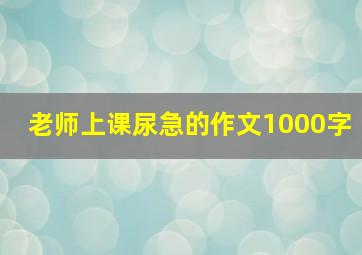 老师上课尿急的作文1000字